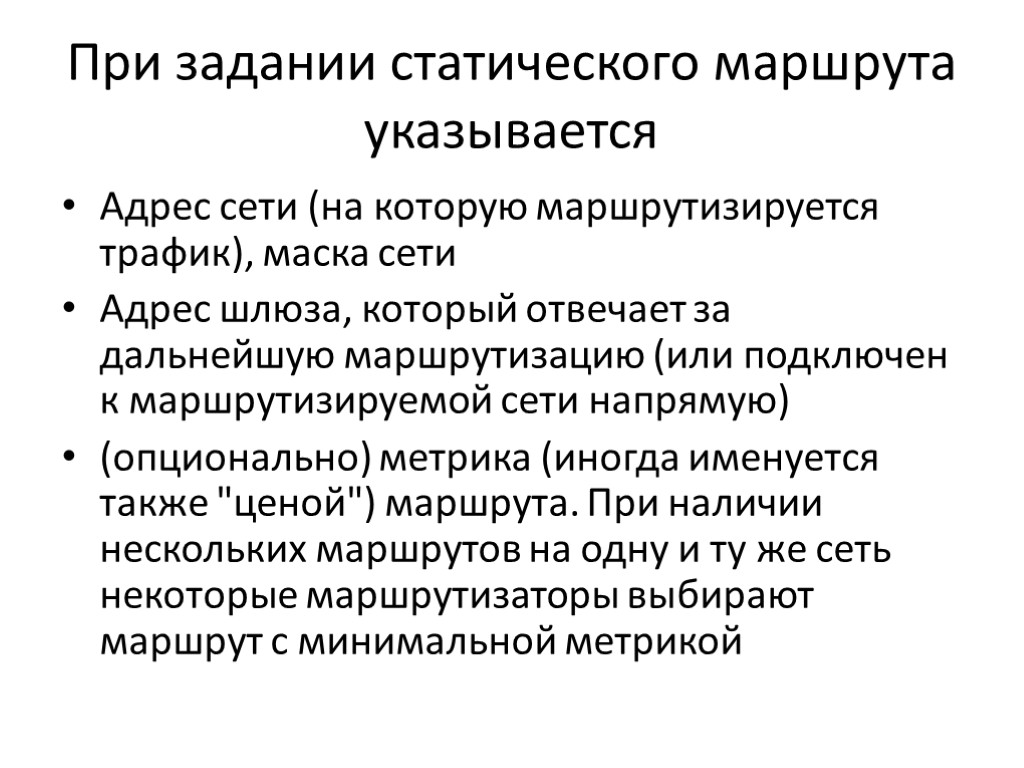 При задании статического маршрута указывается

• Адрес сети (на которую маршрутизируется трафик), маска сети
• Адрес шлюза, который отвечает за дальнейшую маршрутизацию (или подключен к маршрутизируемой сети напрямую)
• (опционально) метрика (иногда именуется также "ценой") маршрута. При наличии нескольких маршрутов на одну и ту же сеть некоторые маршрутизаторы выбирают маршрут с минимальной метрикой